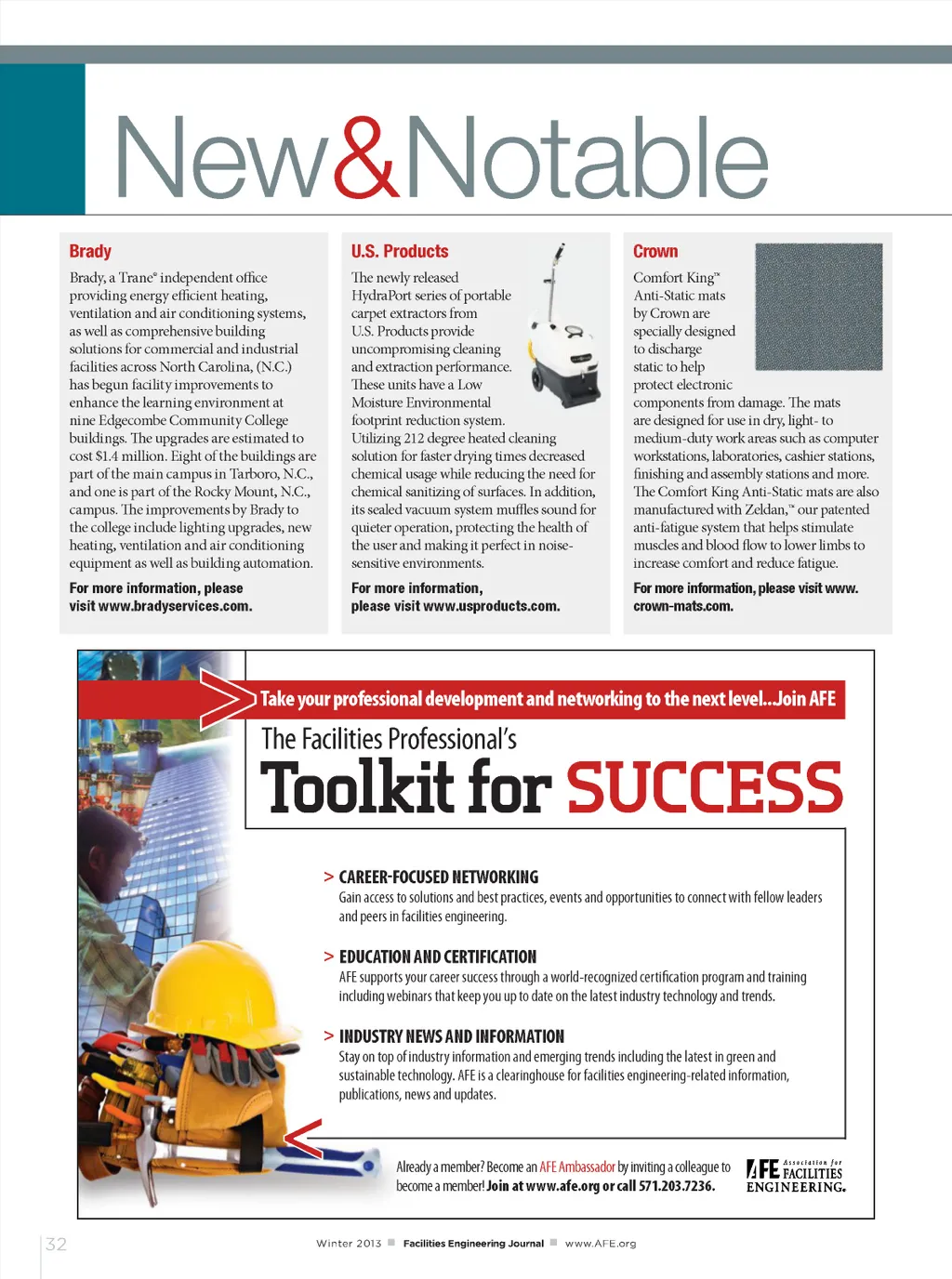 New&Notable

Brady

Brady, a Trane® independent office providing energy efficient heating, ventilation and air conditioning systems, as well as comprehensive building solutions for commercial and industrial facilities across North Carolina, (N.C.) has begun facility improvements to enhance the learning environment at nine Edgecombe Community College buildings. The upgrades are estimated to cost $1.4 million. Eight of the buildings are part of the main campus in Tarboro, N.C., and one is part of the Rocky Mount, N.C., campus. The improvements by Brady to the college include lighting upgrades, new heating, ventilation and air conditioning equipment as well as building automation.

For more information, please visit www.bradyservices.com.

U.S. Products

The newly released HydraPort series of portable carpet extractors from U.S. Products provide uncompromising cleaning and extraction performance. These units have a Low Moisture Environmental footprint reduction system. Utilizing 212 degree heated cleaning solution for faster drying times decreased chemical usage while reducing the need for chemical sanitizing of surfaces. In addition, its sealed vacuum system muffles sound for quieter operation, protecting the health of the user and making it perfect in noise-sensitive environments.

For more information, please visit www.usproducts.com.

Crown

Comfort King™ Anti-Static mats by Crown are specially designed to discharge static to help protect electronic components from damage. The mats are designed for use in dry, light- to medium-duty work areas such as computer workstations, laboratories, cashier stations, finishing and assembly stations and more. The Comfort King Anti-Static mats are also manufactured with Zeldan,™ our patented anti-fatigue system that helps stimulate muscles and blood flow to lower limbs to increase comfort and reduce fatigue.

For more information, please visit www.crown-mats.com.

Take your professional development and networking to the next level...Join AFE

The Facilities Professional's

Toolkit for SUCCESS

> CAREER-FOCUSED NETWORKING
Gain access to solutions and best practices, events and opportunities to connect with fellow leaders and peers in facilities engineering.

> EDUCATION AND CERTIFICATION
AFE supports your career success through a world-recognized certification program and training including webinars that keep you up to date on the latest industry technology and trends.

> INDUSTRY NEWS AND INFORMATION
Stay on top of industry information and emerging trends including the latest in green and sustainable technology. AFE is a clearinghouse for facilities engineering-related information, publications, news and updates.

Already a member? Become an AFE Ambassador by inviting a colleague to become a member! Join at www.afe.org or call 571.203.7236.

AFE Association for FACILITIES ENGINEERING.

32

Winter 2013 Facilities Engineering Journal www.AFE.org